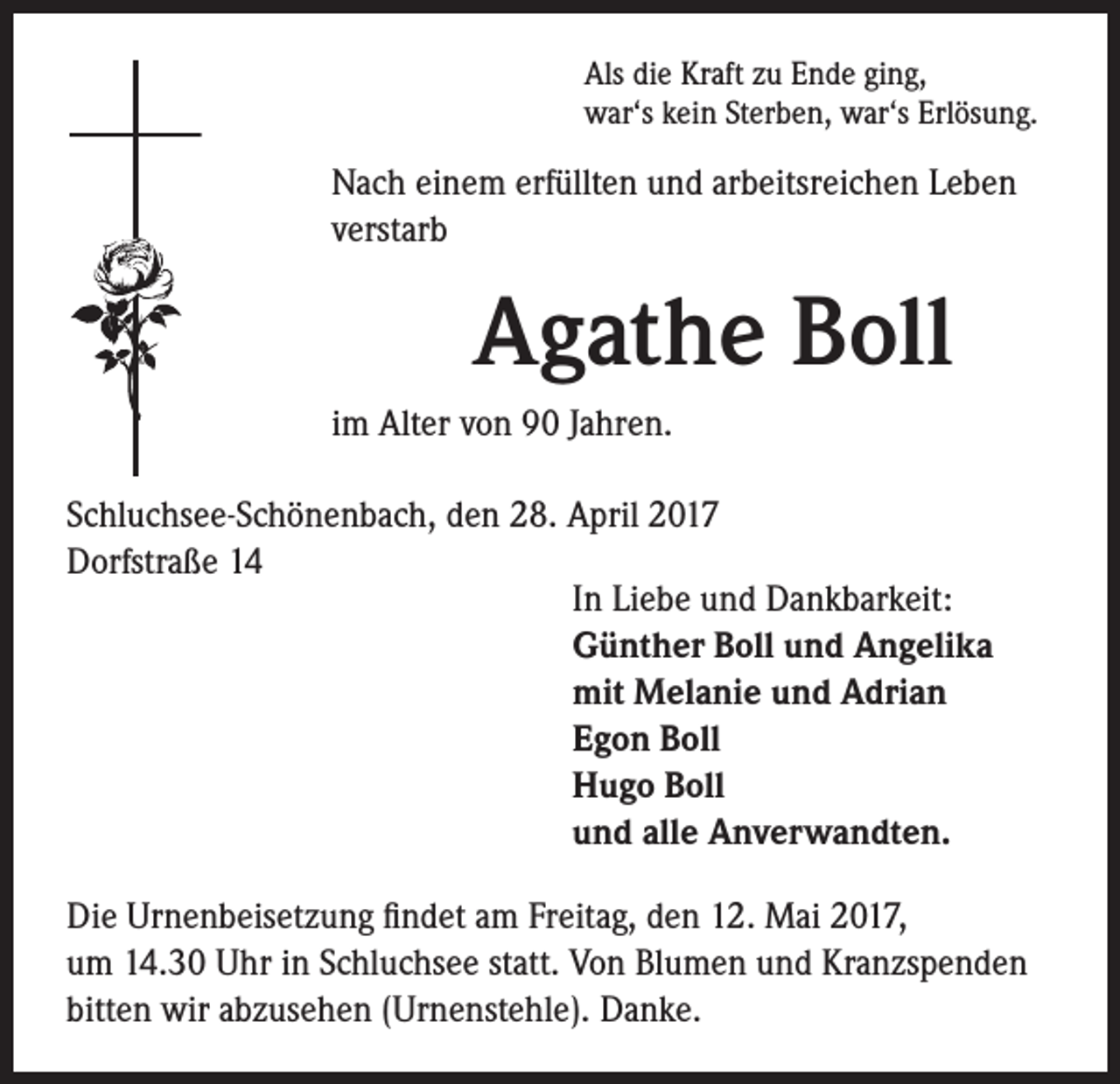 Als die Kraft zu Ende ging,
war‘s kein Sterben, war‘s Erlösung.

Nach einem erfüllten und arbeitsreichen Leben verstarb

Agathe Boll

im Alter von 90 Jahren.

Schluchsee-Schönenbach, den 28. April 2017
Dorfstraße 14

In Liebe und Dankbarkeit:
Günther Boll und Angelika
mit Melanie und Adrian
Egon Boll
Hugo Boll
und alle Anverwandten.

Die Urnenbeisetzung findet am Freitag, den 12. Mai 2017, um 14.30 Uhr in Schluchsee statt. Von Blumen und Kranzspenden bitten wir abzusehen (Urnenstehle). Danke.